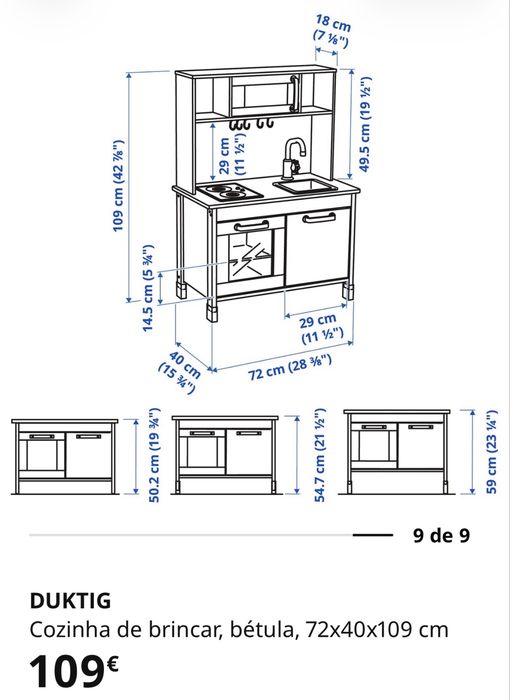 18 cm
(7 ⅛")

109 cm (42 ⅞")

29 cm
(11 ½")

49.5 cm (19 ½")

14.5 cm (5 ¾")

29 cm
(11 ½")

40 cm
(15 ¾")

72 cm (28 ⅜")

50.2 cm (19 ¾")

54.7 cm (21 ½")

59 cm (23 ¼")

9 de 9

DUKTIG

Cozinha de brincar, bétula, 72x40x109 cm

109€